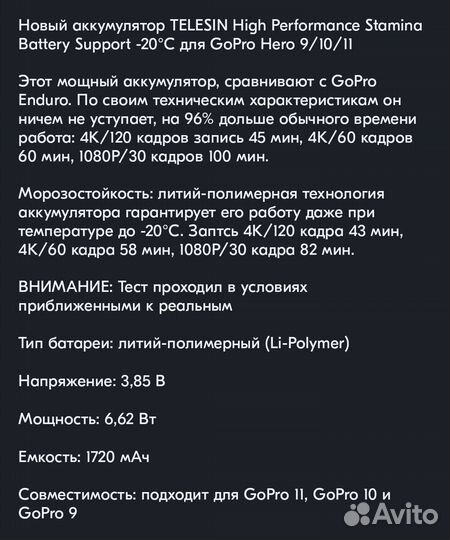 Новый аккумулятор TELESIN High Performance Stamina Battery Support -20°C для GoPro Hero 9/10/11

Этот мощный аккумулятор, сравнивают с GoPro Enduro. По своим техническим характеристикам он ничем не уступает, на 96% дольше обычного времени работа: 4K/120 кадров запись 45 мин, 4K/60 кадров 60 мин, 1080P/30 кадров 100 мин.

Морозостойкость: литий-полимерная технология аккумулятора гарантирует его работу даже при температуре до -20°C. Заптсь 4K/120 кадра 43 мин, 4K/60 кадра 58 мин, 1080P/30 кадра 82 мин.

ВНИМАНИЕ: Тест проходил в условиях приближенными к реальным

Тип батареи: литий-полимерный (Li-Polymer)

Напряжение: 3,85 В

Мощность: 6,62 Вт

Емкость: 1720 мАч

Совместимость: подходит для GoPro 11, GoPro 10 и GoPro 9

Avito